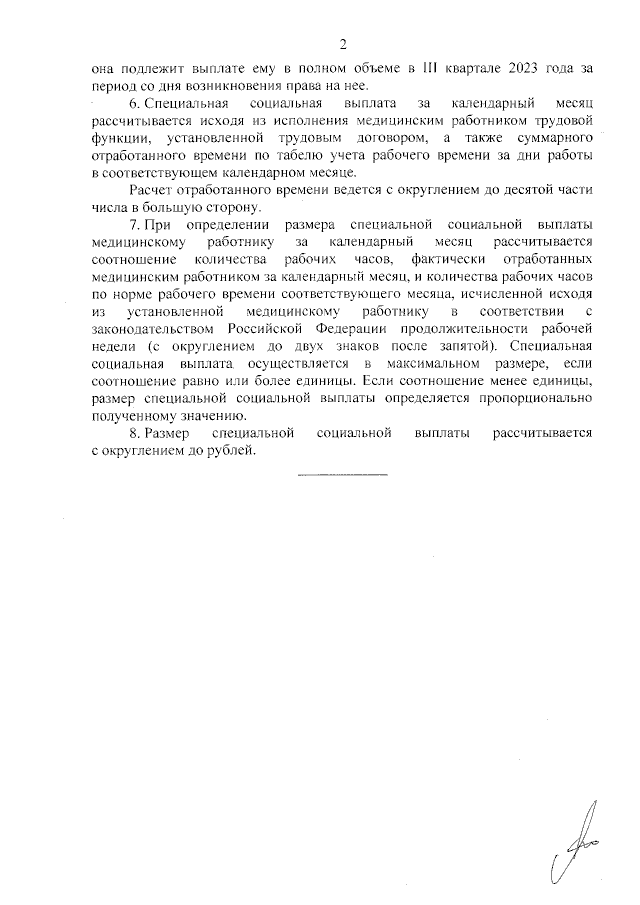 2

она подлежит выплате ему в полном объеме в III квартале 2023 года за период со дня возникновения права на нее.

6. Специальная социальная выплата за календарный месяц рассчитывается исходя из исполнения медицинским работником трудовой функции, установленной трудовым договором, а также суммарного отработанного времени по табелю учета рабочего времени за дни работы в соответствующем календарном месяце.

Расчет отработанного времени ведется с округлением до десятой части числа в большую сторону.

7. При определении размера специальной социальной выплаты медицинскому работнику за календарный месяц рассчитывается соотношение количества рабочих часов, фактически отработанных медицинским работником за календарный месяц, и количества рабочих часов по норме рабочего времени соответствующего месяца, исчисленной исходя из установленной медицинскому работнику в соответствии с законодательством Российской Федерации продолжительности рабочей недели (с округлением до двух знаков после запятой). Специальная социальная выплата осуществляется в максимальном размере, если соотношение равно или более единицы. Если соотношение менее единицы, размер специальной социальной выплаты определяется пропорционально полученному значению.

8. Размер специальной социальной выплаты рассчитывается с округлением до рублей.